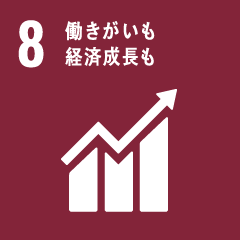 8
働きがいも
経済成長も